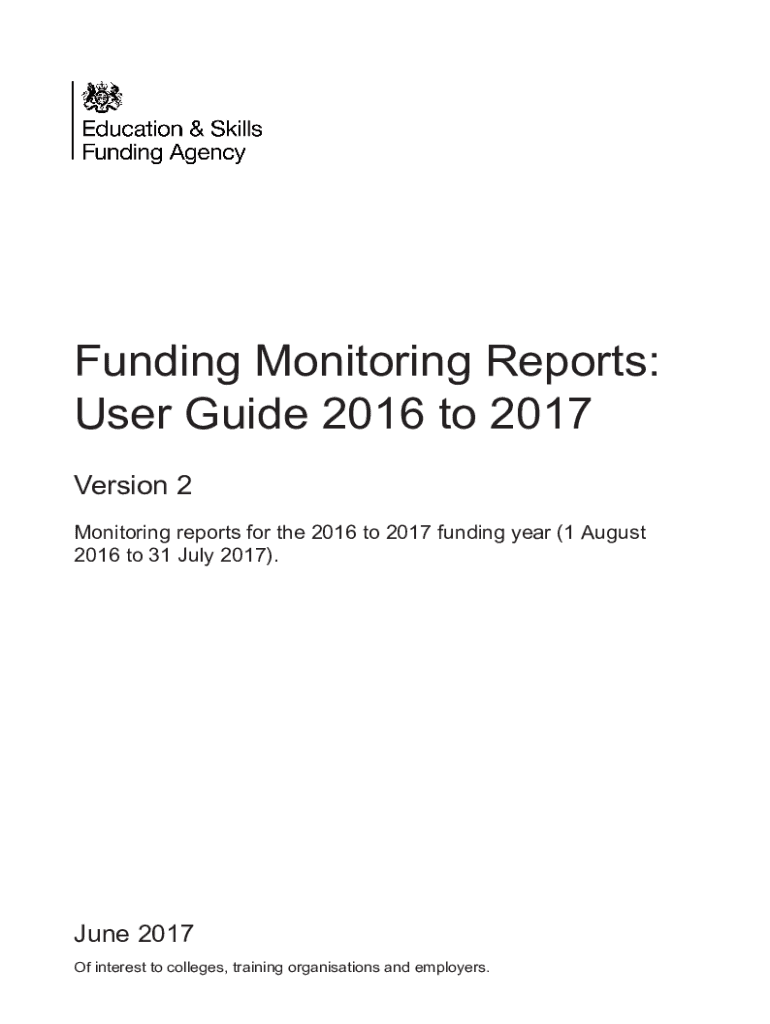 Education & Skills
Funding Agency

Funding Monitoring Reports: User Guide 2016 to 2017

Version 2

Monitoring reports for the 2016 to 2017 funding year (1 August 2016 to 31 July 2017).

June 2017

Of interest to colleges, training organisations and employers.